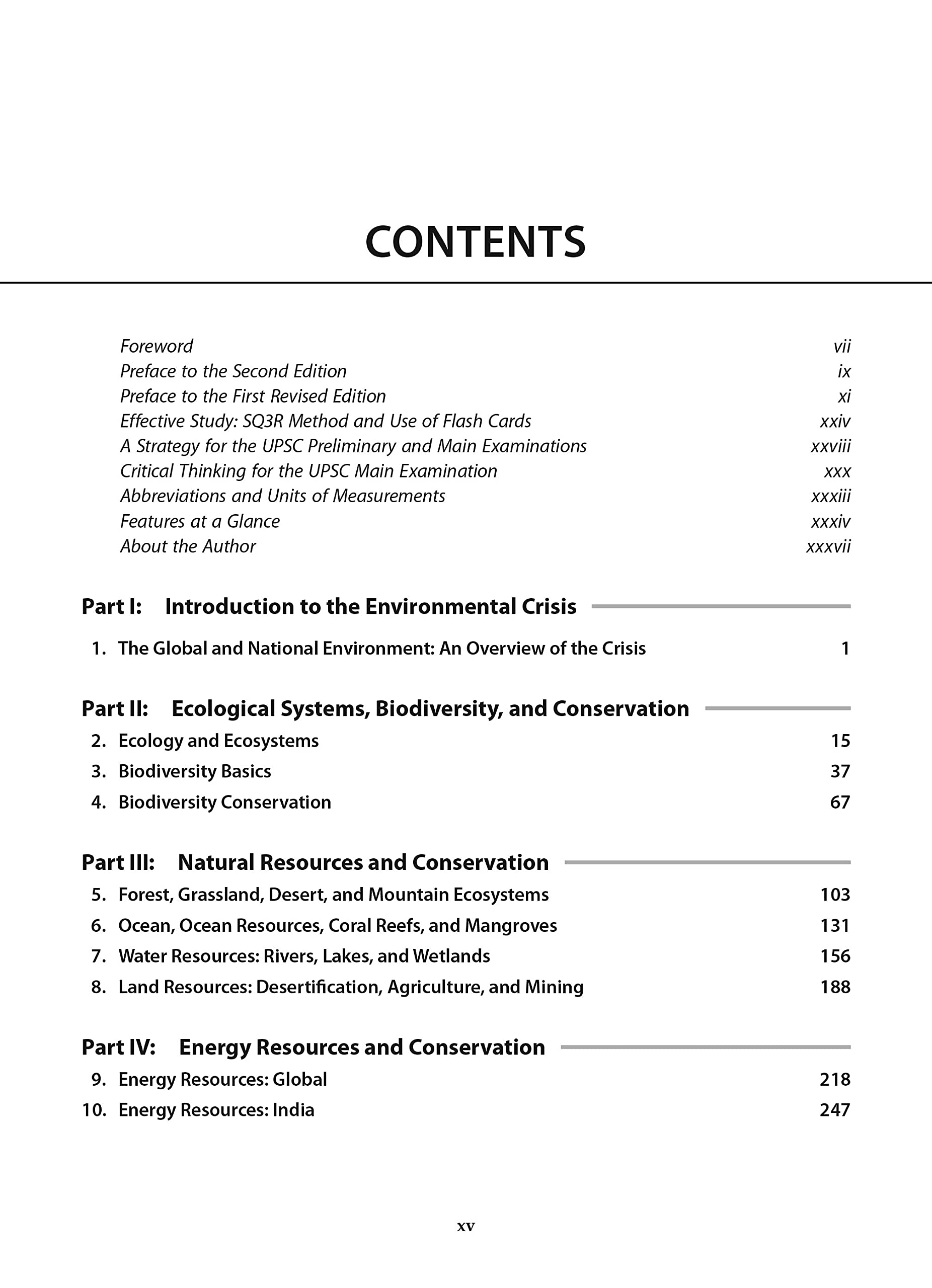 CONTENTS

Foreword vii
Preface to the Second Edition ix
Preface to the First Revised Edition xi
Effective Study: SQ3R Method and Use of Flash Cards xxiv
A Strategy for the UPSC Preliminary and Main Examinations xxviii
Critical Thinking for the UPSC Main Examination xxx
Abbreviations and Units of Measurements xxxiii
Features at a Glance xxxiv
About the Author xxxvii

Part I: Introduction to the Environmental Crisis

1. The Global and National Environment: An Overview of the Crisis 1

Part II: Ecological Systems, Biodiversity, and Conservation

2. Ecology and Ecosystems 15
3. Biodiversity Basics 37
4. Biodiversity Conservation 67

Part III: Natural Resources and Conservation

5. Forest, Grassland, Desert, and Mountain Ecosystems 103
6. Ocean, Ocean Resources, Coral Reefs, and Mangroves 131
7. Water Resources: Rivers, Lakes, and Wetlands 156
8. Land Resources: Desertification, Agriculture, and Mining 188

Part IV: Energy Resources and Conservation

9. Energy Resources: Global 218
10. Energy Resources: India 247

xv